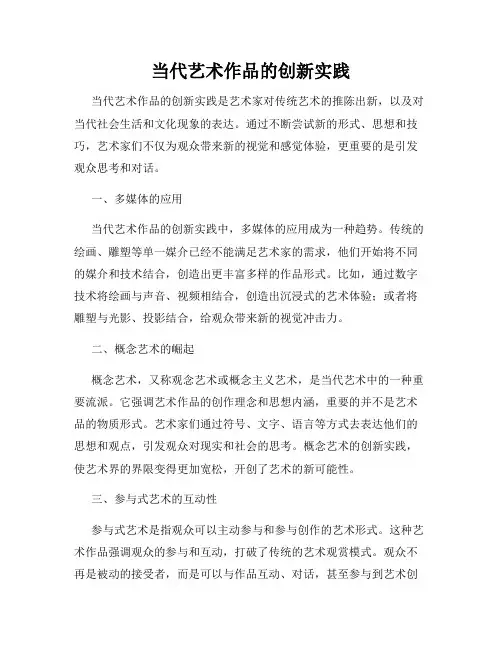 当代艺术作品的创新实践

当代艺术作品的创新实践是艺术家对传统艺术的推陈出新，以及对当代社会生活和文化现象的表达。通过不断尝试新的形式、思想和技巧，艺术家们不仅为观众带来新的视觉和感觉体验，更重要的是引发观众思考和对话。

一、多媒体的应用

当代艺术作品的创新实践中，多媒体的应用成为一种趋势。传统的绘画、雕塑等单一媒介已经不能满足艺术家的需求，他们开始将不同的媒介和技术结合，创造出更丰富多样的作品形式。比如，通过数字技术将绘画与声音、视频相结合，创造出沉浸式的艺术体验；或者将雕塑与光影、投影结合，给观众带来新的视觉冲击力。

二、概念艺术的崛起

概念艺术，又称观念艺术或概念主义艺术，是当代艺术中的一种重要流派。它强调艺术作品的创作理念和思想内涵，重要的并不是艺术品的物质形式。艺术家们通过符号、文字、语言等方式去表达他们的思想和观点，引发观众对现实和社会的思考。概念艺术的创新实践，使艺术界的界限变得更加宽松，开创了艺术的新可能性。

三、参与式艺术的互动性

参与式艺术是指观众可以主动参与和参与创作的艺术形式。这种艺术作品强调观众的参与和互动，打破了传统的艺术观赏模式。观众不再是被动的接受者，而是可以与作品互动、对话，甚至参与到艺术创